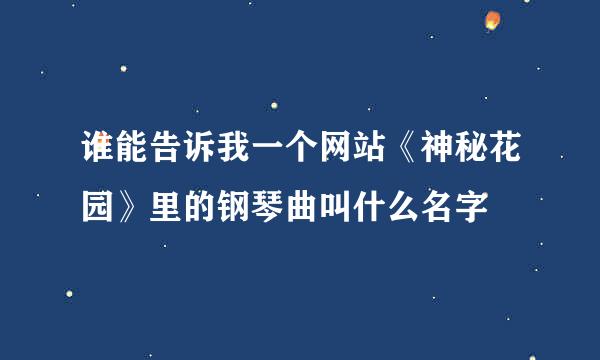 谁能告诉我一个网站《神秘花园》里的钢琴曲叫什么名字